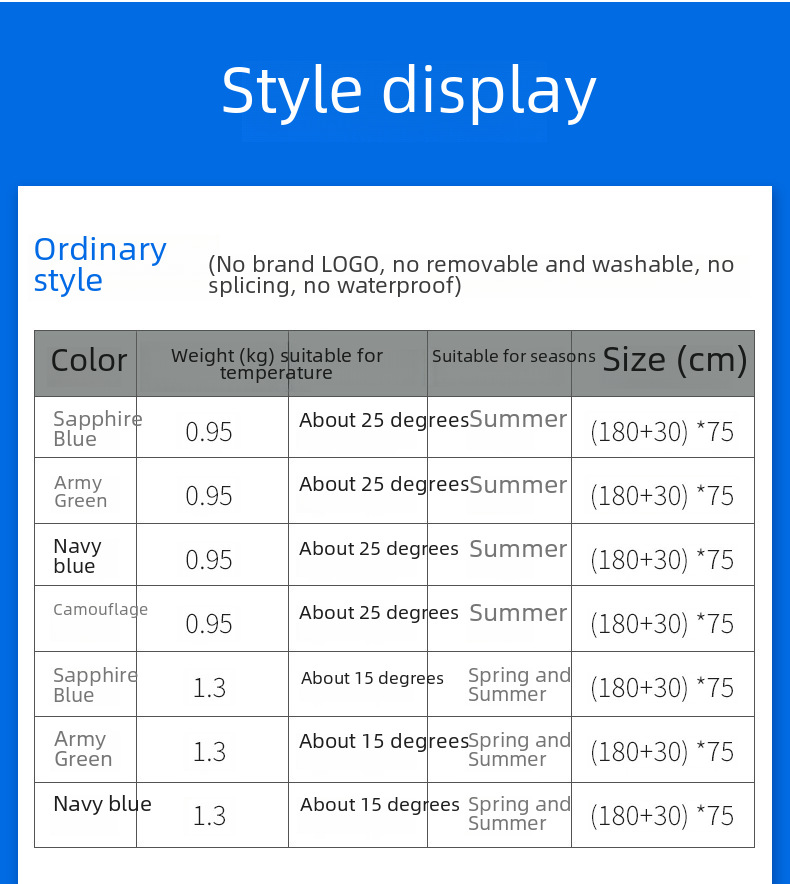 Style display

Ordinary style

(No brand LOGO, no removable and washable, no splicing, no waterproof)

| Color | Weight (kg) | suitable for temperature | Suitable for seasons | Size (cm) |
|---|---|---|---|---|
| Sapphire Blue | 0.95 | About 25 degrees | Summer | (180+30) *75 |
| Army Green | 0.95 | About 25 degrees | Summer | (180+30) *75 |
| Navy blue | 0.95 | About 25 degrees | Summer | (180+30) *75 |
| Camouflage | 0.95 | About 25 degrees | Summer | (180+30) *75 |
| Sapphire Blue | 1.3 | About 15 degrees | Spring and Summer | (180+30) *75 |
| Army Green | 1.3 | About 15 degrees | Spring and Summer | (180+30) *75 |
| Navy blue | 1.3 | About 15 degrees | Spring and Summer | (180+30) *75 |